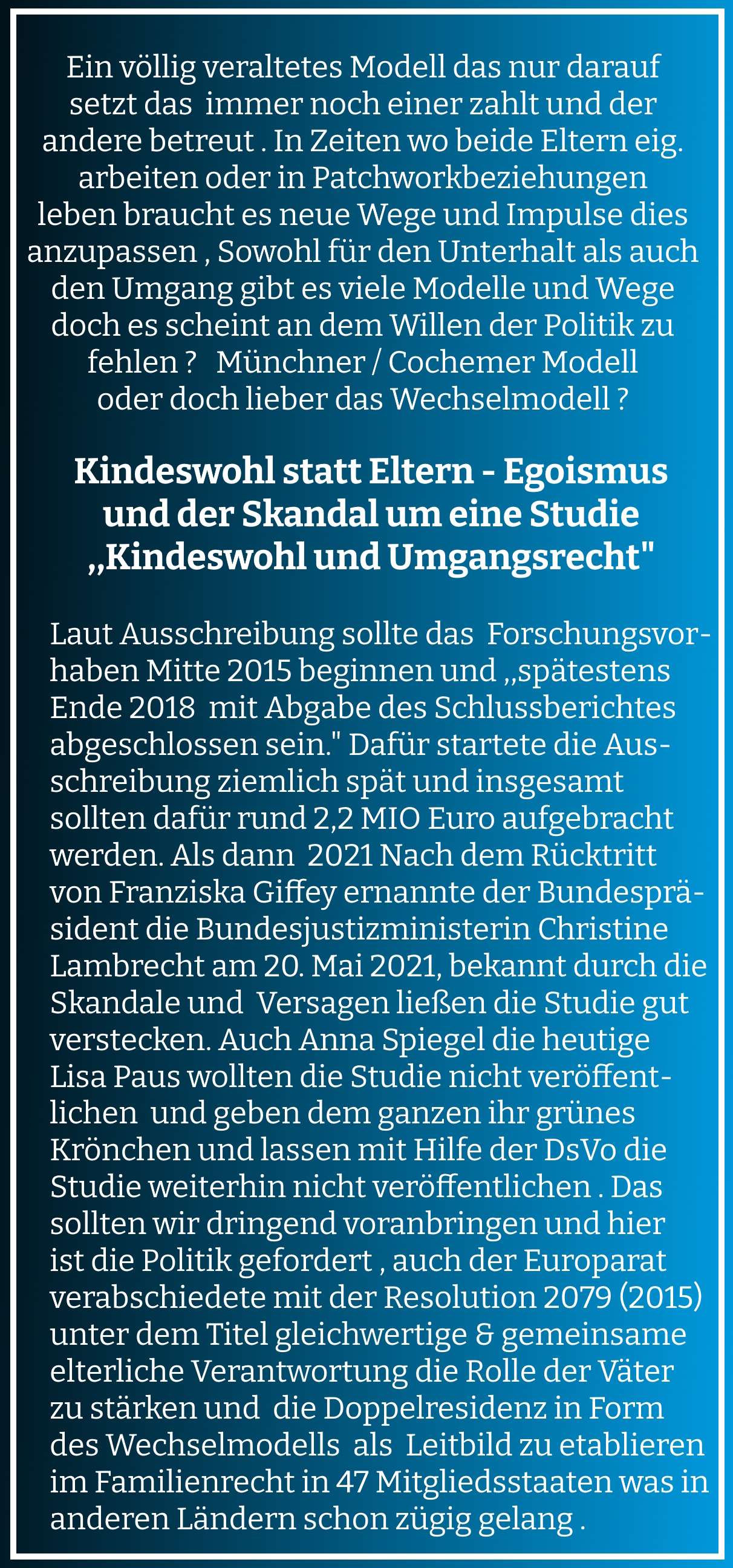 Ein völlig veraltetes Modell das nur darauf setzt das immer noch einer zahlt und der andere betreut . In Zeiten wo beide Eltern eig. arbeiten oder in Patchworkbeziehungen leben braucht es neue Wege und Impulse dies anzupassen , Sowohl für den Unterhalt als auch den Umgang gibt es viele Modelle und Wege doch es scheint an dem Willen der Politik zu fehlen ? Münchner / Cochemer Modell oder doch lieber das Wechselmodell ?

Kindeswohl statt Eltern - Egoismus und der Skandal um eine Studie „Kindeswohl und Umgangsrecht"

Laut Ausschreibung sollte das Forschungsvorhaben Mitte 2015 beginnen und „spätestens Ende 2018 mit Abgabe des Schlussberichtes abgeschlossen sein." Dafür startete die Ausschreibung ziemlich spät und insgesamt sollten dafür rund 2,2 MIO Euro aufgebracht werden. Als dann 2021 Nach dem Rücktritt von Franziska Giffey ernannte der Bundespräsident die Bundesjustizministerin Christine Lambrecht am 20. Mai 2021, bekannt durch die Skandale und Versagen ließen die Studie gut verstecken. Auch Anna Spiegel die heutige Lisa Paus wollten die Studie nicht veröffentlichen und geben dem ganzen ihr grünes Krönchen und lassen mit Hilfe der DsVo die Studie weiterhin nicht veröffentlichen . Das sollten wir dringend voranbringen und hier ist die Politik gefordert , auch der Europarat verabschiedete mit der Resolution 2079 (2015) unter dem Titel gleichwertige & gemeinsame elterliche Verantwortung die Rolle der Väter zu stärken und die Doppelresidenz in Form des Wechselmodells als Leitbild zu etablieren im Familienrecht in 47 Mitgliedsstaaten was in anderen Ländern schon zügig gelang .